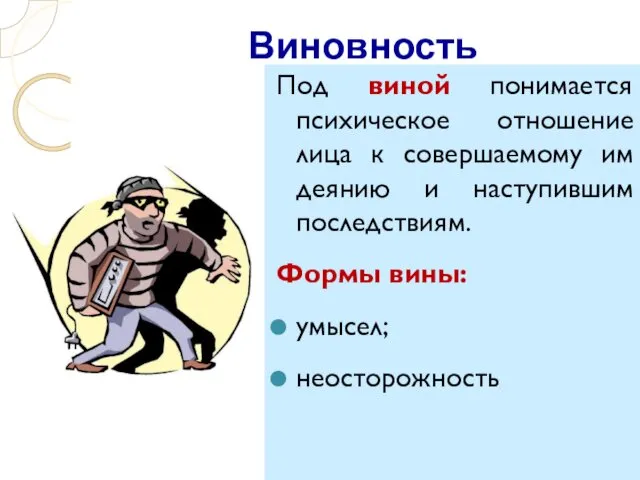 Виновность

Под виной понимается психическое отношение лица к совершаемому им деянию и наступившим последствиям.

Формы вины:

умысел;

неосторожность